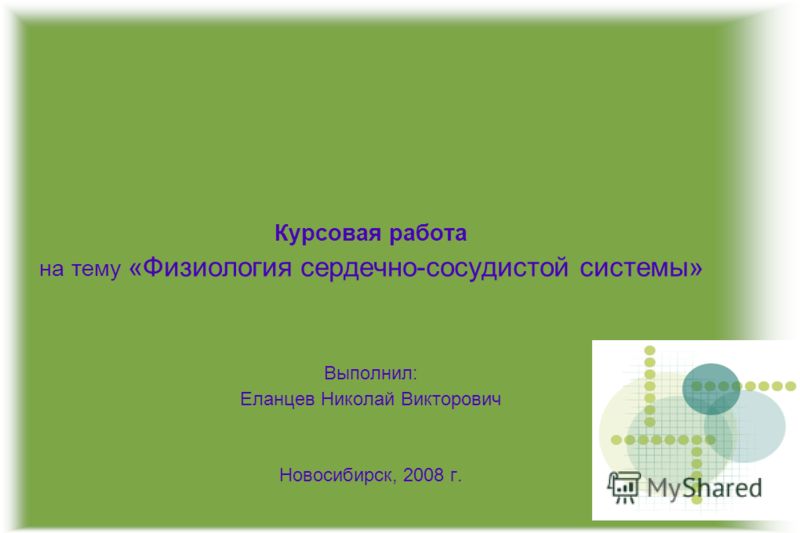 Курсовая работа
на тему «Физиология сердечно-сосудистой системы»

Выполнил:
Еланцев Николай Викторович

Новосибирск, 2008 г.

MyShared